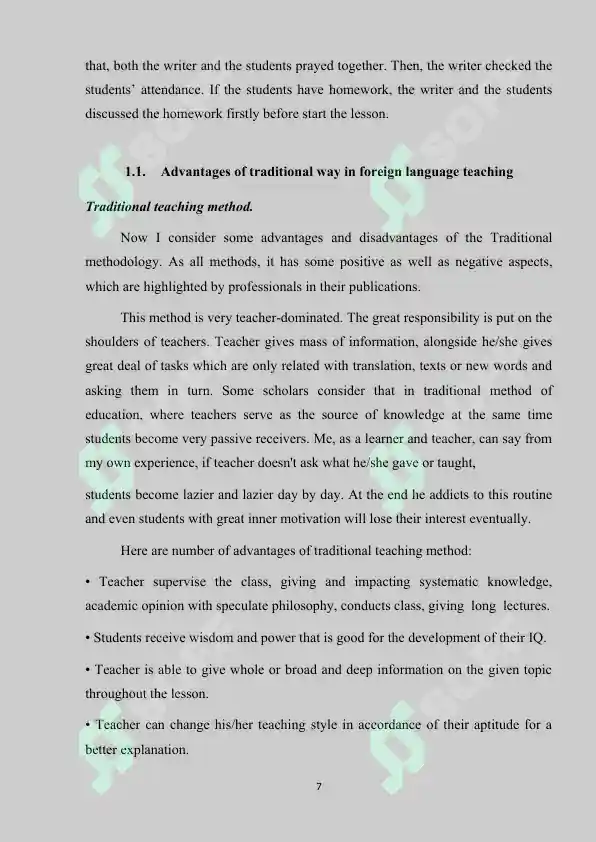 that, both the writer and the students prayed together. Then, the writer checked the students' attendance. If the students have homework, the writer and the students discussed the homework firstly before start the lesson.

1.1. Advantages of traditional way in foreign language teaching

Traditional teaching method.

Now I consider some advantages and disadvantages of the Traditional methodology. As all methods, it has some positive as well as negative aspects, which are highlighted by professionals in their publications.

This method is very teacher-dominated. The great responsibility is put on the shoulders of teachers. Teacher gives mass of information, alongside he/she gives great deal of tasks which are only related with translation, texts or new words and asking them in turn. Some scholars consider that in traditional method of education, where teachers serve as the source of knowledge at the same time students become very passive receivers. Me, as a learner and teacher, can say from my own experience, if teacher doesn't ask what he/she gave or taught,

students become lazier and lazier day by day. At the end he addicts to this routine and even students with great inner motivation will lose their interest eventually.

Here are number of advantages of traditional teaching method:

• Teacher supervise the class, giving and impacting systematic knowledge, academic opinion with speculate philosophy, conducts class, giving long lectures.

• Students receive wisdom and power that is good for the development of their IQ.

• Teacher is able to give whole or broad and deep information on the given topic throughout the lesson.

• Teacher can change his/her teaching style in accordance of their aptitude for a better explanation.

7